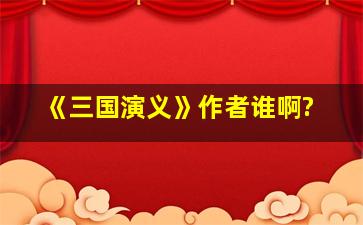 《三国演义》作者谁啊?